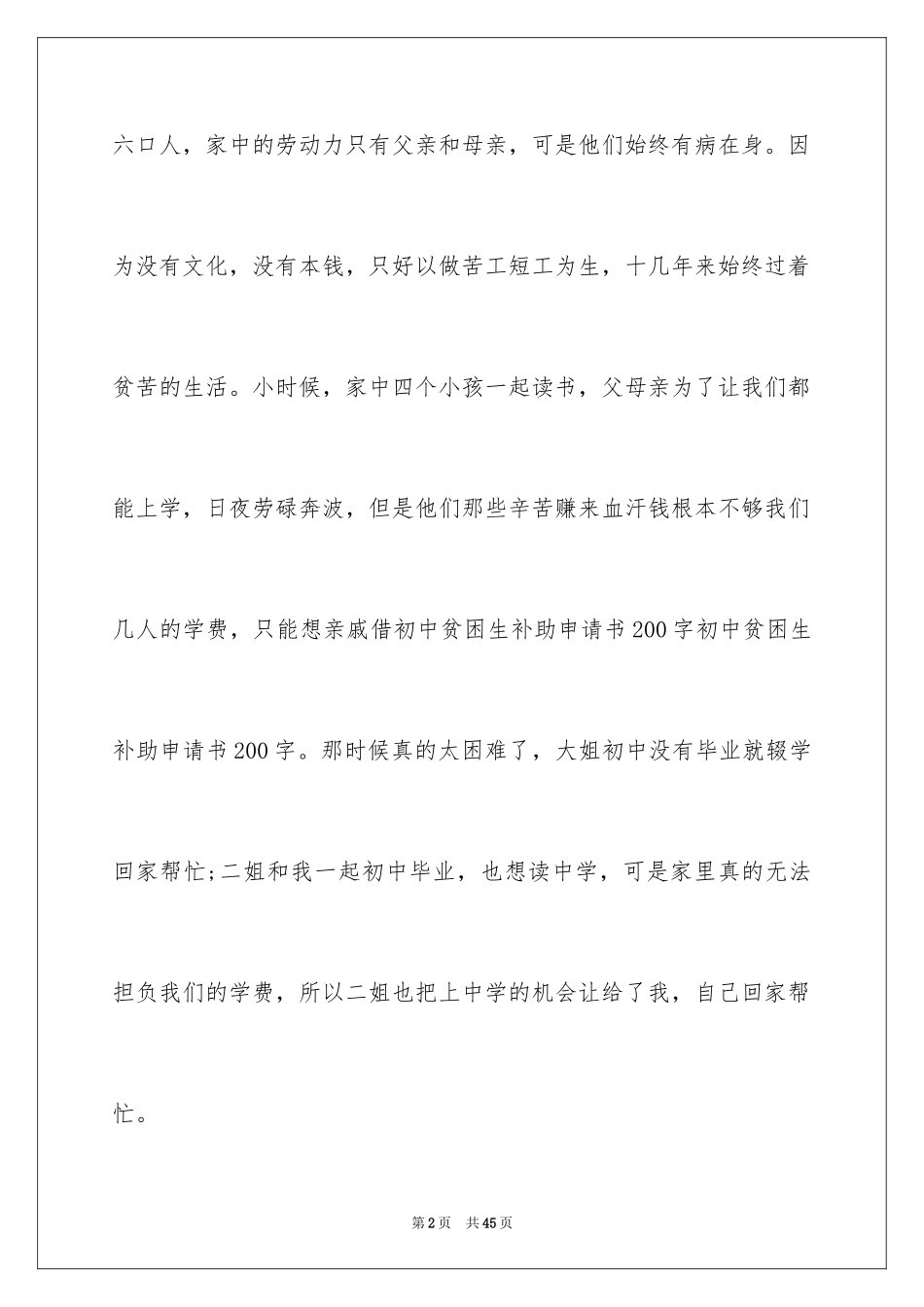 六口人，家中的劳动力只有父亲和母亲，可是他们始终有病在身。因为没有文化，没有本钱，只好以做苦工短工为生，十几年来始终过着贫苦的生活。小时候，家中四个小孩一起读书，父母亲为了让我们都能上学，日夜劳碌奔波，但是他们那些辛苦赚来血汗钱根本不够我们几人的学费，只能想亲戚借初中贫困生补助申请书200字初中贫困生补助申请书200字。那时候真的太困难了，大姐初中没有毕业就辍学回家帮忙;二姐和我一起初中毕业，也想读中学，可是家里真的无法担负我们的学费，所以二姐也把上中学的机会让给了我，自己回家帮忙。

第2页　共45页